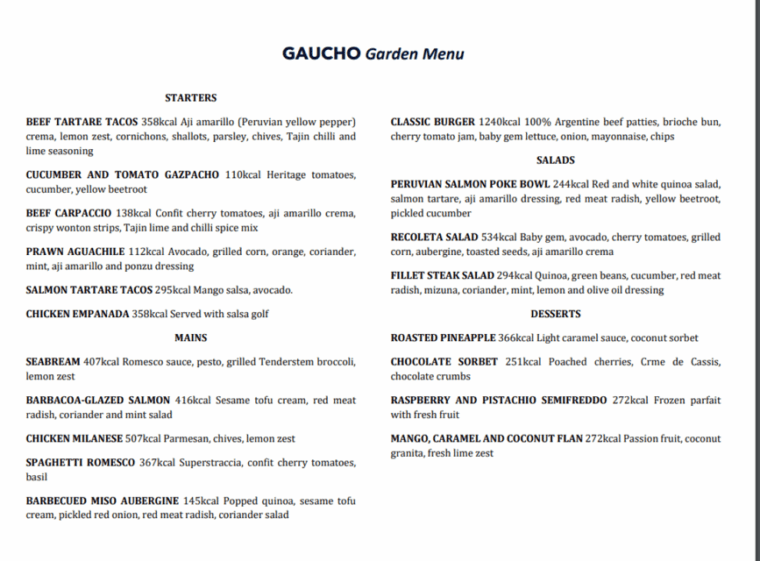 GAUCHO Garden Menu

STARTERS

BEEF TARTARE TACOS 358kcal Aji amarillo (Peruvian yellow pepper) crema, lemon zest, cornichons, shallots, parsley, chives, Tajin chilli and lime seasoning

CUCUMBER AND TOMATO GAZPACHO 110kcal Heritage tomatoes, cucumber, yellow beetroot

BEEF CARPACCIO 138kcal Confit cherry tomatoes, aji amarillo crema, crispy wonton strips, Tajin lime and chilli spice mix

PRAWN AGUACHILE 112kcal Avocado, grilled corn, orange, coriander, mint, aji amarillo and ponzu dressing

SALMON TARTARE TACOS 295kcal Mango salsa, avocado.

CHICKEN EMPANADA 358kcal Served with salsa golf

MAINS

SEABREAM 407kcal Romesco sauce, pesto, grilled Tenderstem broccoli, lemon zest

BARBACOA-GLAZED SALMON 416kcal Sesame tofu cream, red meat radish, coriander and mint salad

CHICKEN MILANESE 507kcal Parmesan, chives, lemon zest

SPAGHETTI ROMESCO 367kcal Superstraccia, confit cherry tomatoes, basil

BARBECUED MISO AUBERGINE 145kcal Popped quinoa, sesame tofu cream, pickled red onion, red meat radish, coriander salad

CLASSIC BURGER 1240kcal 100% Argentine beef patties, brioche bun, cherry tomato jam, baby gem lettuce, onion, mayonnaise, chips

SALADS

PERUVIAN SALMON POKE BOWL 244kcal Red and white quinoa salad, salmon tartare, aji amarillo dressing, red meat radish, yellow beetroot, pickled cucumber

RECOLETA SALAD 534kcal Baby gem, avocado, cherry tomatoes, grilled corn, aubergine, toasted seeds, aji amarillo crema

FILLET STEAK SALAD 294kcal Quinoa, green beans, cucumber, red meat radish, mizuna, coriander, mint, lemon and olive oil dressing

DESSERTS

ROASTED PINEAPPLE 366kcal Light caramel sauce, coconut sorbet

CHOCOLATE SORBET 251kcal Poached cherries, Crme de Cassis, chocolate crumbs

RASPBERRY AND PISTACHIO SEMIFREDDO 272kcal Frozen parfait with fresh fruit

MANGO, CARAMEL AND COCONUT FLAN 272kcal Passion fruit, coconut granita, fresh lime zest